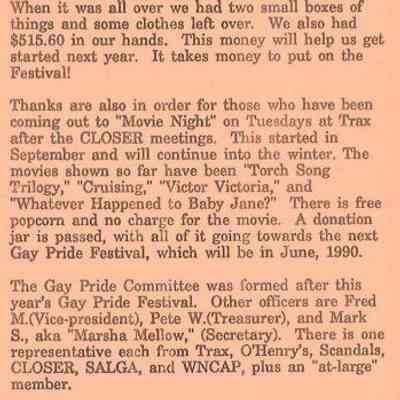 When it was all over we had two small boxes of things and some clothes left over. We also had $515.60 in our hands. This money will help us get started next year. It takes money to put on the Festival!

Thanks are also in order for those who have been coming out to "Movie Night" on Tuesdays at Trax after the CLOSER meetings. This started in September and will continue into the winter. The movies shown so far have been "Torch Song Trilogy," "Cruising," "Victor Victoria," and "Whatever Happened to Baby Jane?" There is free popcorn and no charge for the movie. A donation jar is passed, with all of it going towards the next Gay Pride Festival, which will be in June, 1990.

The Gay Pride Committee was formed after this year's Gay Pride Festival. Other officers are Fred M.(Vice-president), Pete W.(Treasurer), and Mark S., aka "Marsha Mellow," (Secretary). There is one representative each from Trax, O'Henry's, Scandals, CLOSER, SALGA, and WNCAP, plus an "at-large" member.